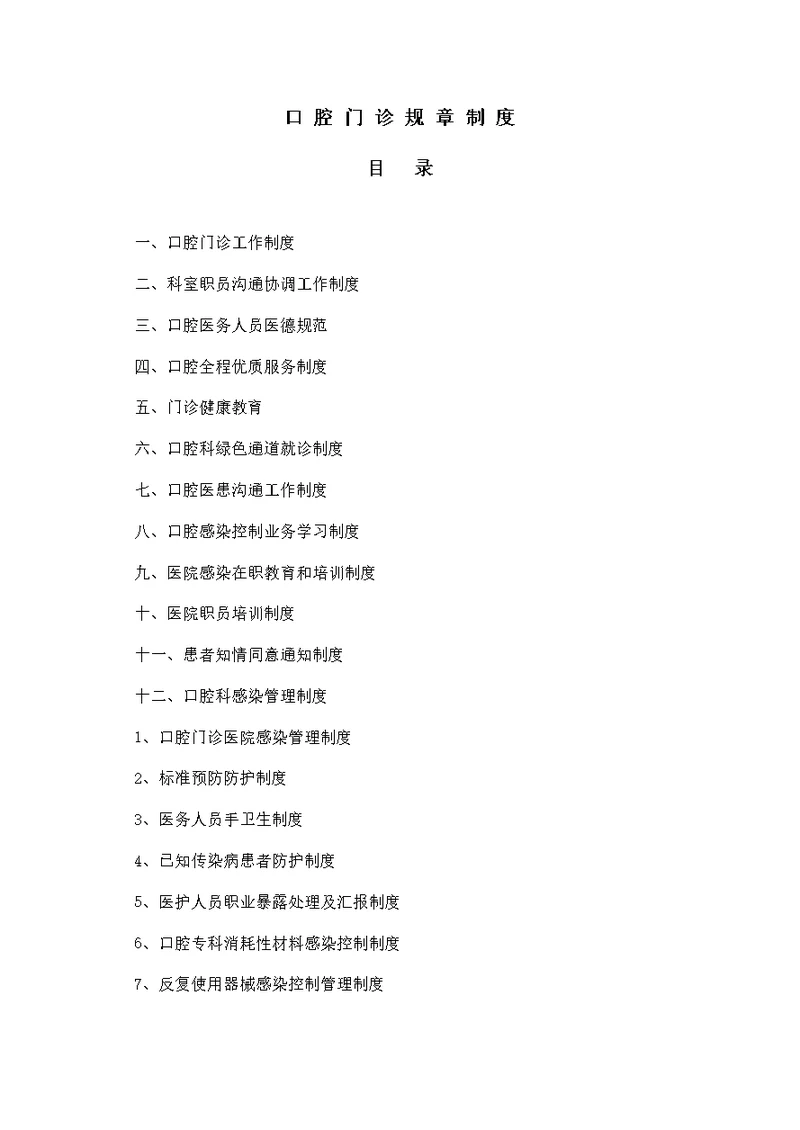 口腔门诊规章制度

目　录

一、口腔门诊工作制度

二、科室职员沟通协调工作制度

三、口腔医务人员医德规范

四、口腔全程优质服务制度

五、门诊健康教育

六、口腔科绿色通道就诊制度

七、口腔医患沟通工作制度

八、口腔感染控制业务学习制度

九、医院感染在职教育和培训制度

十、医院职员培训制度

十一、患者知情同意通知制度

十二、口腔科感染管理制度

1、口腔门诊医院感染管理制度

2、标准预防防护制度

3、医务人员手卫生制度

4、已知传染病患者防护制度

5、医护人员职业暴露处理及汇报制度

6、口腔专科消耗性材料感染控制制度

7、反复使用器械感染控制管理制度